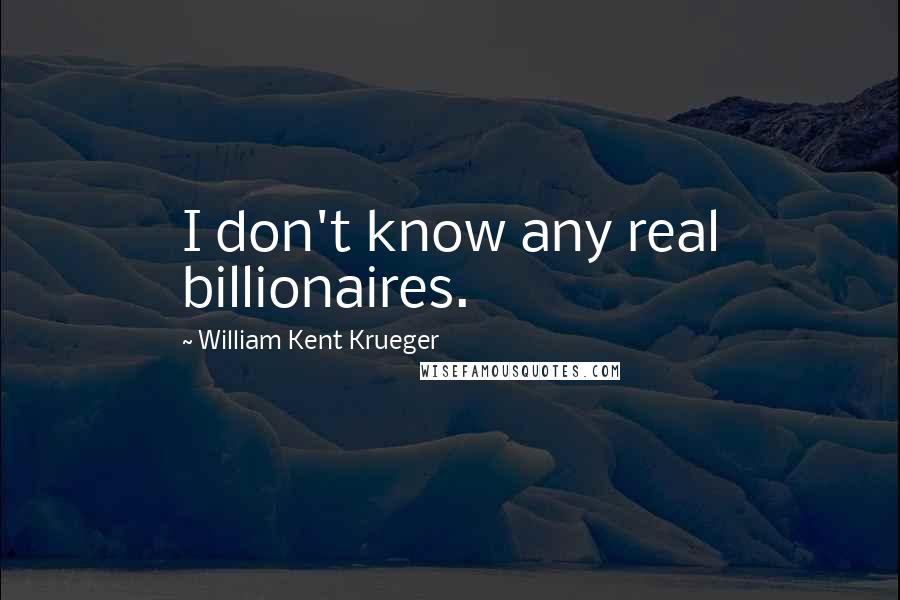 I don't know any real billionaires.

~ William Kent Krueger

WISEFAMOUSQUOTES.COM